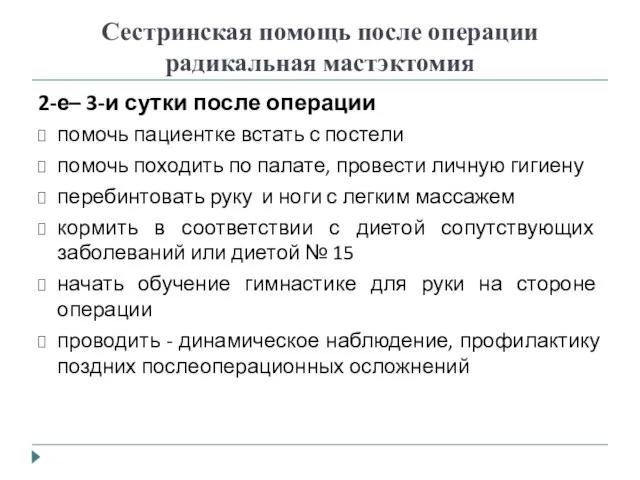 Сестринская помощь после операции радикальная мастэктомия

2-е– 3-и сутки после операции

помочь пациентке встать с постели

помочь походить по палате, провести личную гигиену

перебинтовать руку и ноги с легким массажем

кормить в соответствии с диетой сопутствующих заболеваний или диетой № 15

начать обучение гимнастике для руки на стороне операции

проводить - динамическое наблюдение, профилактику поздних послеоперационных осложнений